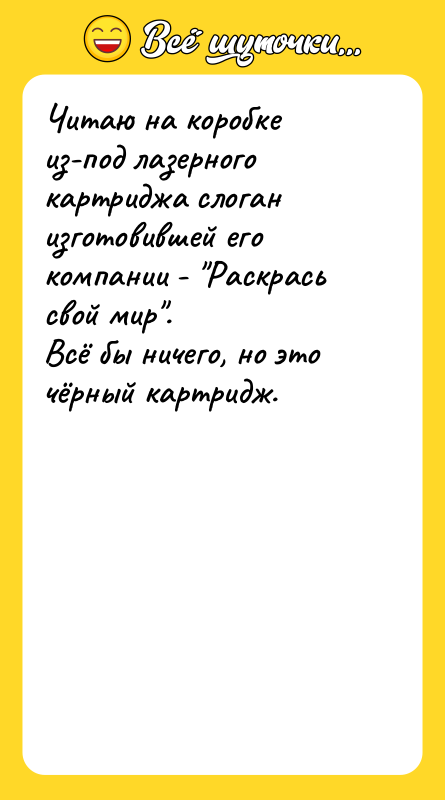 Всё шуточки...

Читаю на коробке из-под лазерного картриджа слоган изготовившей его компании - "Раскрась свой мир".
Всё бы ничего, но это чёрный картридж.